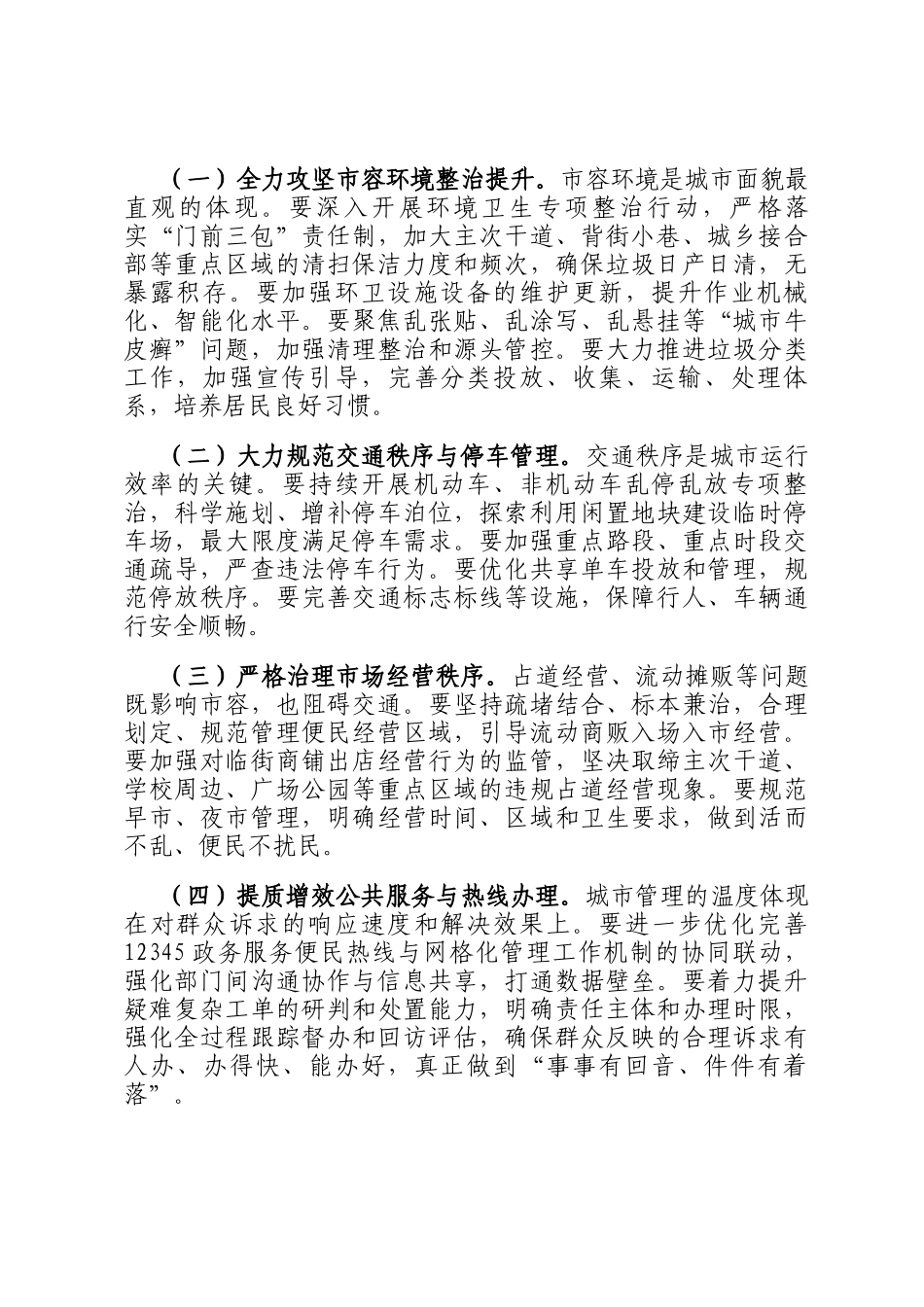 （一）全力攻坚市容环境整治提升。市容环境是城市面貌最直观的体现。要深入开展环境卫生专项整治行动，严格落实“门前三包”责任制，加大主次干道、背街小巷、城乡接合部等重点区域的清扫保洁力度和频次，确保垃圾日产日清，无暴露积存。要加强环卫设施设备的维护更新，提升作业机械化、智能化水平。要聚焦乱张贴、乱涂写、乱悬挂等“城市牛皮癣”问题，加强清理整治和源头管控。要大力推进垃圾分类工作，加强宣传引导，完善分类投放、收集、运输、处理体系，培养居民良好习惯。

（二）大力规范交通秩序与停车管理。交通秩序是城市运行效率的关键。要持续开展机动车、非机动车乱停乱放专项整治，科学施划、增补停车泊位，探索利用闲置地块建设临时停车场，最大限度满足停车需求。要加强重点路段、重点时段交通疏导，严查违法停车行为。要优化共享单车投放和管理，规范停放秩序。要完善交通标志标线等设施，保障行人、车辆通行安全顺畅。

（三）严格治理市场经营秩序。占道经营、流动摊贩等问题既影响市容，也阻碍交通。要坚持疏堵结合、标本兼治，合理划定、规范管理便民经营区域，引导流动商贩入场入市经营。要加强对临街商铺出店经营行为的监管，坚决取缔主次干道、学校周边、广场公园等重点区域的违规占道经营现象。要规范早市、夜市管理，明确经营时间、区域和卫生要求，做到活而不乱、便民不扰民。

（四）提质增效公共服务与热线办理。城市管理的温度体现在对群众诉求的响应速度和解决效果上。要进一步优化完善12345政务服务便民热线与网格化管理工作机制的协同联动，强化部门间沟通协作与信息共享，打通数据壁垒。要着力提升疑难复杂工单的研判和处置能力，明确责任主体和办理时限，强化全过程跟踪督办和回访评估，确保群众反映的合理诉求有人办、办得快、能办好，真正做到“事事有回音、件件有着落”。